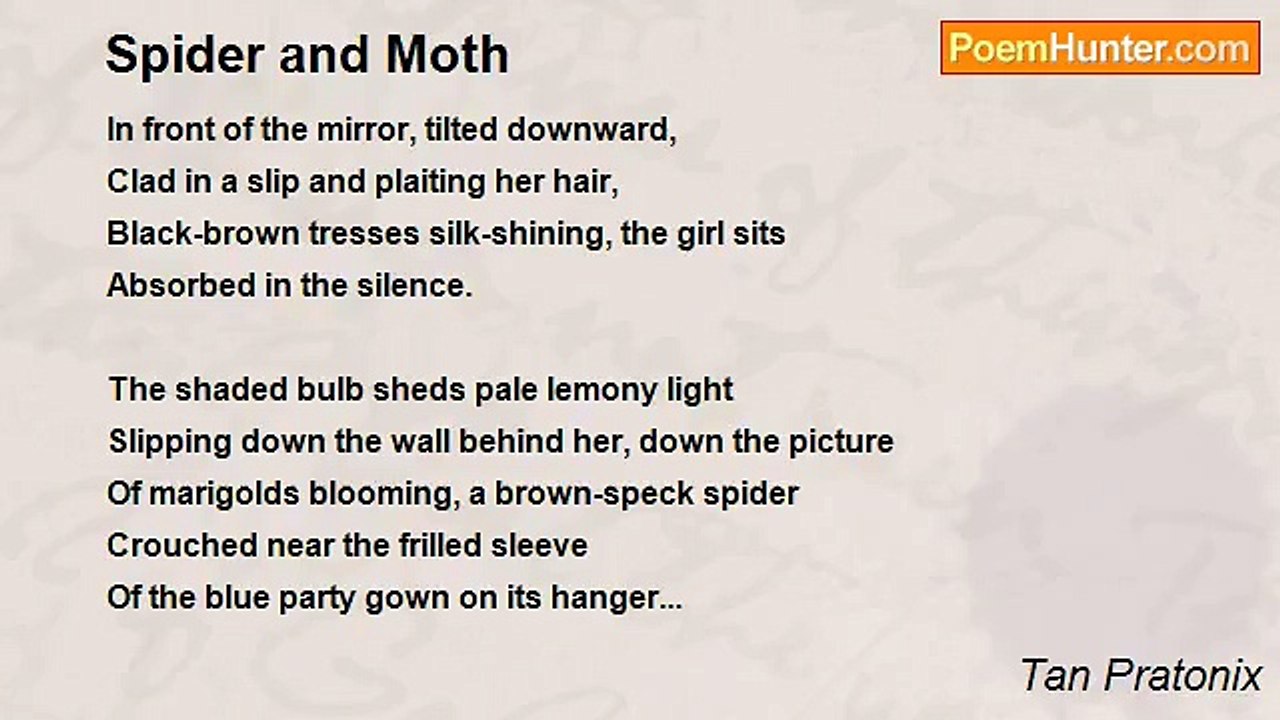 Spider and Moth

PoemHunter.com

In front of the mirror, tilted downward,
Clad in a slip and plaiting her hair,
Black-brown tresses silk-shining, the girl sits
Absorbed in the silence.

The shaded bulb sheds pale lemony light
Slipping down the wall behind her, down the picture
Of marigolds blooming, a brown-speck spider
Crouched near the frilled sleeve
Of the blue party gown on its hanger...

Tan Pratonix